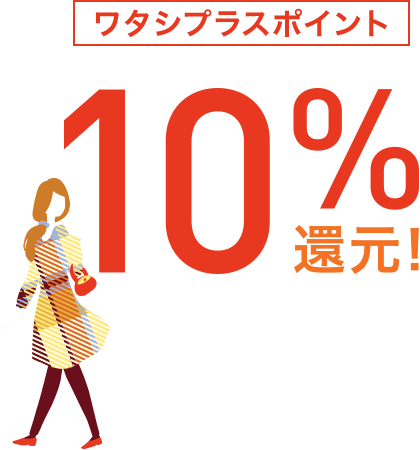 ワタシプラスポイント

10%

還元!